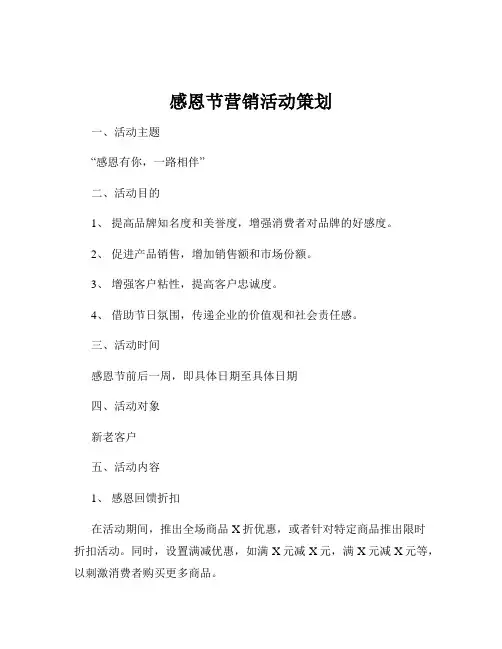 感恩节营销活动策划

一、活动主题

“感恩有你，一路相伴”

二、活动目的

1、 提高品牌知名度和美誉度，增强消费者对品牌的好感度。

2、 促进产品销售，增加销售额和市场份额。

3、 增强客户粘性，提高客户忠诚度。

4、 借助节日氛围，传递企业的价值观和社会责任感。

三、活动时间

感恩节前后一周，即具体日期至具体日期

四、活动对象

新老客户

五、活动内容

1、 感恩回馈折扣

在活动期间，推出全场商品 X 折优惠，或者针对特定商品推出限时折扣活动。同时，设置满减优惠，如满 X 元减 X 元，满 X 元减 X 元等，以刺激消费者购买更多商品。